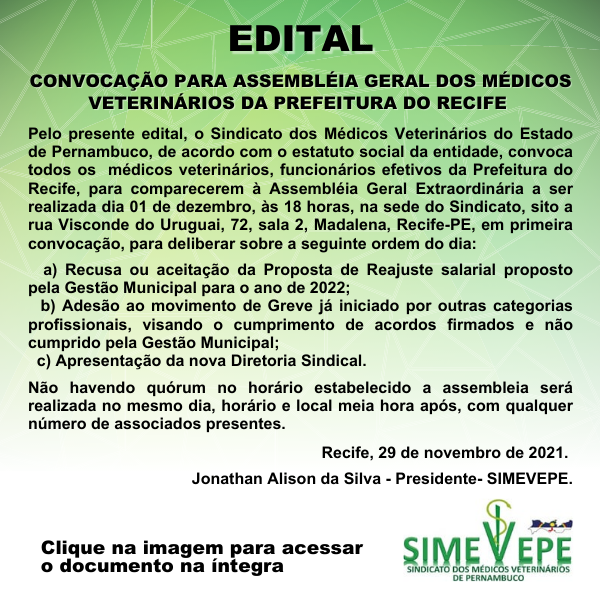 EDITAL

CONVOCAÇÃO PARA ASSEMBLÉIA GERAL DOS MÉDICOS VETERINÁRIOS DA PREFEITURA DO RECIFE

Pelo presente edital, o Sindicato dos Médicos Veterinários do Estado de Pernambuco, de acordo com o estatuto social da entidade, convoca todos os médicos veterinários, funcionários efetivos da Prefeitura do Recife, para comparecerem à Assembléia Geral Extraordinária a ser realizada dia 01 de dezembro, às 18 horas, na sede do Sindicato, sito a rua Visconde do Uruguai, 72, sala 2, Madalena, Recife-PE, em primeira convocação, para deliberar sobre a seguinte ordem do dia:

a) Recusa ou aceitação da Proposta de Reajuste salarial proposto pela Gestão Municipal para o ano de 2022;
b) Adesão ao movimento de Greve já iniciado por outras categorias profissionais, visando o cumprimento de acordos firmados e não cumprido pela Gestão Municipal;
c) Apresentação da nova Diretoria Sindical.

Não havendo quórum no horário estabelecido a assembleia será realizada no mesmo dia, horário e local meia hora após, com qualquer número de associados presentes.

Recife, 29 de novembro de 2021.

Jonathan Alison da Silva - Presidente- SIMEVEPE.

Clique na imagem para acessar o documento na íntegra

SIMEVEPE
SINDICATO DOS MÉDICOS VETERINÁRIOS DE PERNAMBUCO